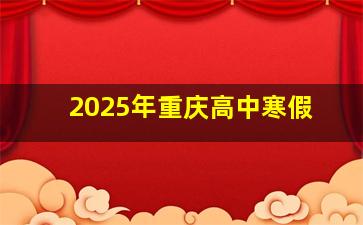 2025年重庆高中寒假